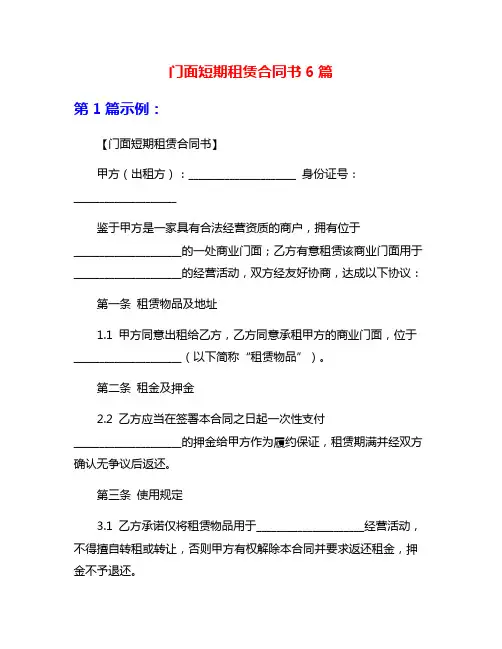 门面短期租赁合同书 6 篇

第 1 篇示例：

【门面短期租赁合同书】

甲方（出租方）：____________________ 身份证号：____________________

鉴于甲方是一家具有合法经营资质的商户，拥有位于____________________的一处商业门面；乙方有意租赁该商业门面用于____________________的经营活动，双方经友好协商，达成以下协议：

第一条 租赁物品及地址

1.1 甲方同意出租给乙方，乙方同意承租甲方的商业门面，位于____________________（以下简称“租赁物品”）。

第二条 租金及押金

2.2 乙方应当在签署本合同之日起一次性支付____________________的押金给甲方作为履约保证，租赁期满并经双方确认无争议后返还。

第三条 使用规定

3.1 乙方承诺仅将租赁物品用于____________________经营活动，不得擅自转租或转让，否则甲方有权解除本合同并要求返还租金，押金不予退还。